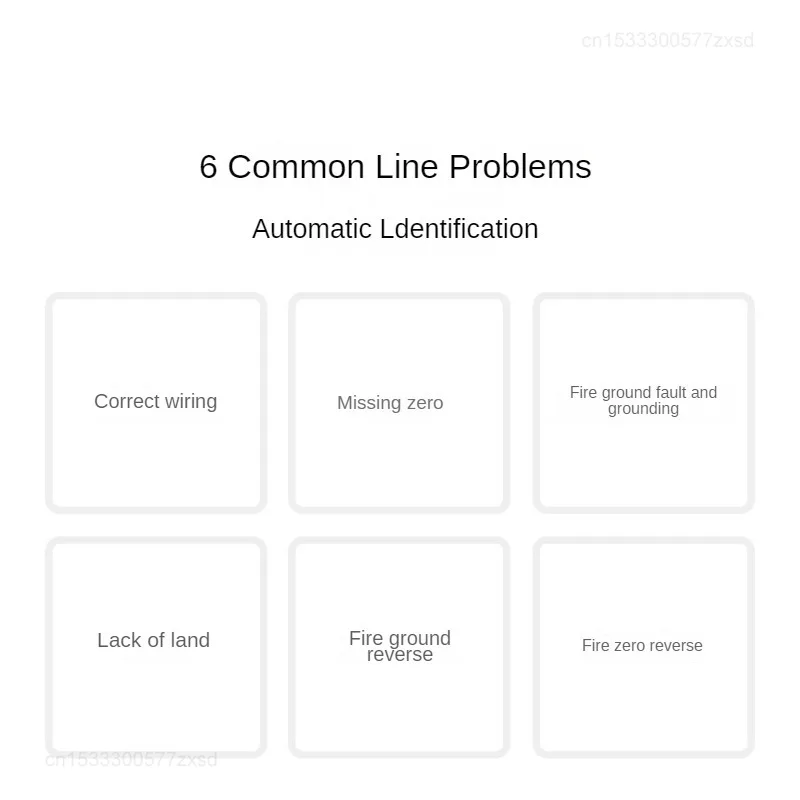 cn1533300577zxsd

6 Common Line Problems

Automatic Ldentification

Correct wiring

Missing zero

Fire ground fault and grounding

Lack of land

Fire ground reverse

Fire zero reverse

cn1533300577zxsd